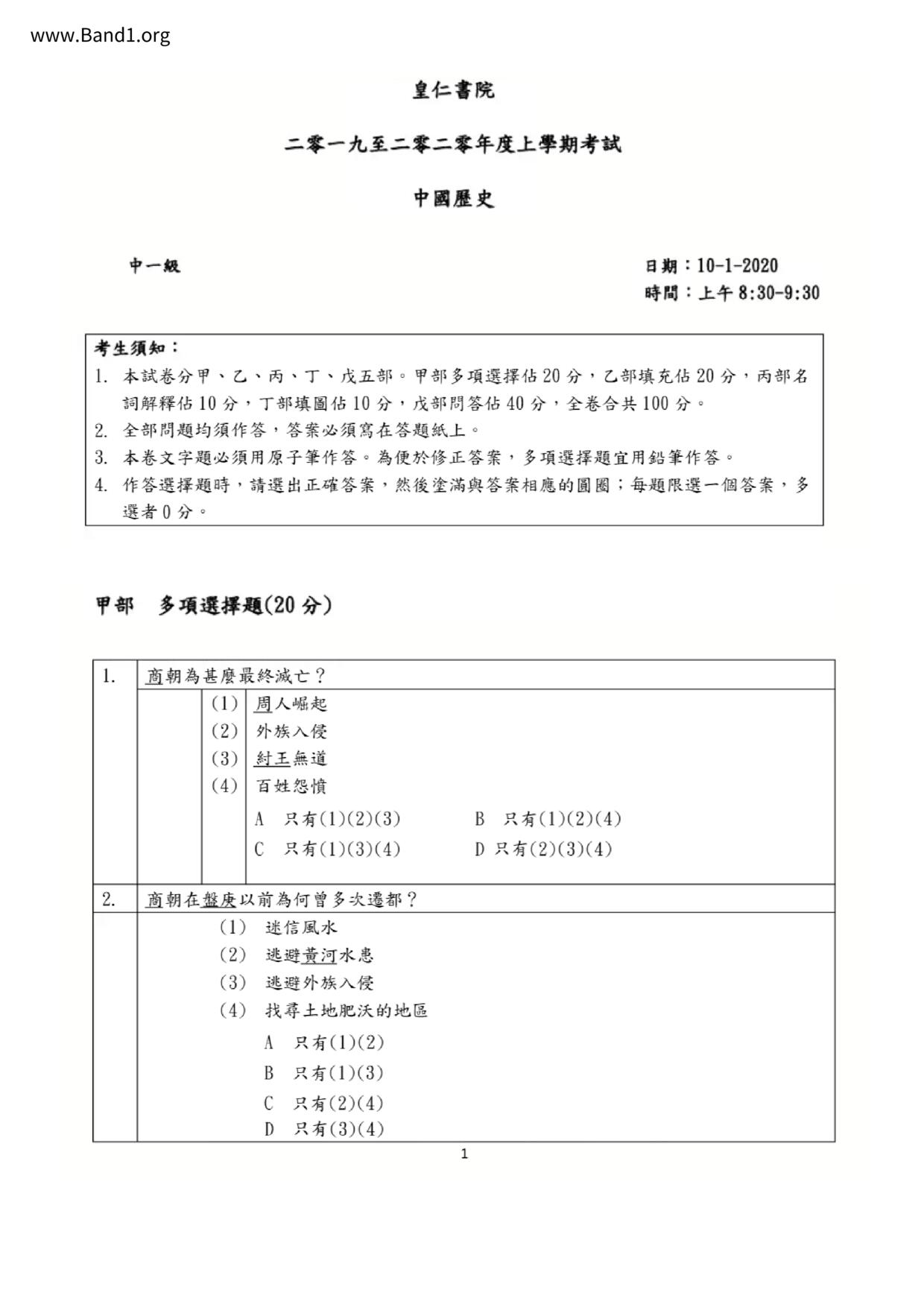 www.Band1.org

皇仁書院

二零一九至二零二零年度上學期考試

中國歷史

中一級

日期：10-1-2020
時間：上午 8:30-9:30

考生須知：
1. 本試卷分甲、乙、丙、丁、戊五部。甲部多項選擇佔 20 分，乙部填充佔 20 分，丙部名詞解釋佔 10 分，丁部填圖佔 10 分，戊部問答佔 40 分，全卷合共 100 分。
2. 全部問題均須作答，答案必須寫在答題紙上。
3. 本卷文字題必須用原子筆作答。為便於修正答案，多項選擇題宜用鉛筆作答。
4. 作答選擇題時，請選出正確答案，然後塗滿與答案相應的圓圈；每題限選一個答案，多選者 0 分。

甲部 多項選擇題(20 分)

1. 商朝為甚麼最終滅亡？
(1) 周人崛起
(2) 外族入侵
(3) 紂王無道
(4) 百姓怨憤
A 只有(1)(2)(3)
B 只有(1)(2)(4)
C 只有(1)(3)(4)
D 只有(2)(3)(4)

2. 商朝在盤庚以前為何曾多次遷都？
(1) 迷信風水
(2) 逃避黃河水患
(3) 逃避外族入侵
(4) 找尋土地肥沃的地區
A 只有(1)(2)
B 只有(1)(3)
C 只有(2)(4)
D 只有(3)(4)

1